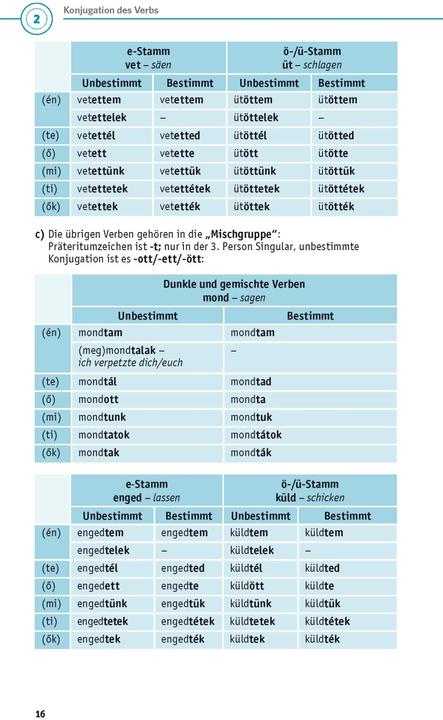 2 Konjugation des Verbs

| | e-Stamm vet – säen | | ö-/ü-Stamm üt – schlagen | |
|---|---|---|---|---|
| | Unbestimmt | Bestimmt | Unbestimmt | Bestimmt |
| (én) | vetettem | vetettem | ütöttem | ütöttem |
| | vetettelek | – | ütöttelek | – |
| (te) | vetettél | vetetted | ütöttél | ütötted |
| (ő) | vetett | vetette | ütött | ütötte |
| (mi) | vetettünk | vetettük | ütöttünk | ütöttük |
| (ti) | vetettetek | vetettétek | ütöttetek | ütöttétek |
| (ők) | vetettek | vetették | ütöttek | ütötték |

c) Die übrigen Verben gehören in die „Mischgruppe“: Präteritumzeichen ist -t; nur in der 3. Person Singular, unbestimmte Konjugation ist es -ott/-ett/-ött:

| | Dunkle und gemischte Verben mond – sagen | |
|---|---|---|
| | Unbestimmt | Bestimmt |
| (én) | mondtam | mondtam |
| | (meg)mondtalak – ich verpetzte dich/euch | – |
| (te) | mondtál | mondtad |
| (ő) | mondott | mondta |
| (mi) | mondtunk | mondtuk |
| (ti) | mondtatok | mondtátok |
| (ők) | mondtak | mondták |

| | e-Stamm enged – lassen | | ö-/ü-Stamm küld – schicken | |
|---|---|---|---|---|
| | Unbestimmt | Bestimmt | Unbestimmt | Bestimmt |
| (én) | engedtem | engedtem | küldtem | küldtem |
| | engedtelek | – | küldtelek | – |
| (te) | engedtél | engedted | küldtél | küldted |
| (ő) | engedett | engedte | küldött | küldte |
| (mi) | engedtünk | engedtük | küldtünk | küldtük |
| (ti) | engedtetek | engedtétek | küldtetek | küldtétek |
| (ők) | engedtek | engedték | küldtek | küldték |

16